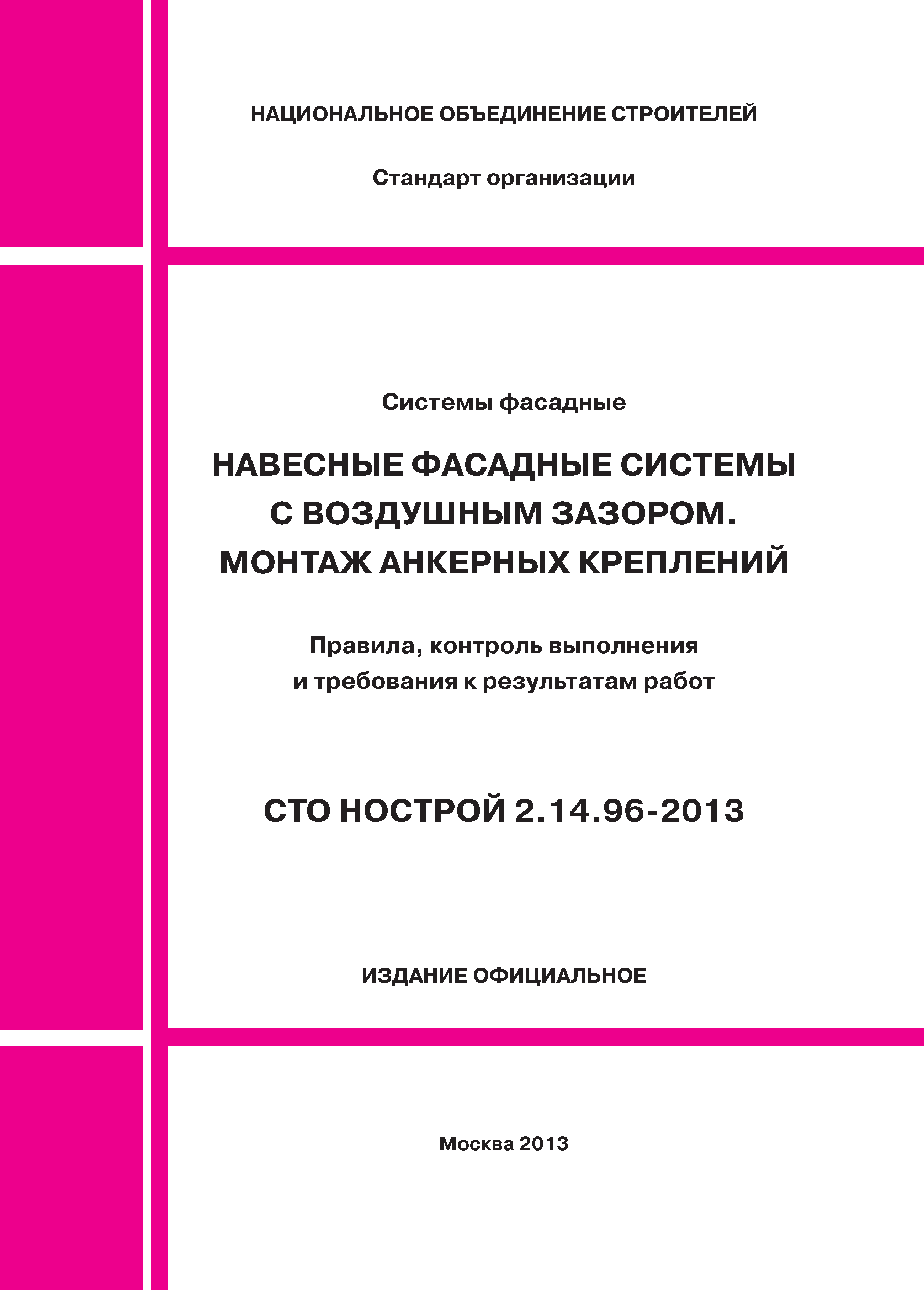 НАЦИОНАЛЬНОЕ ОБЪЕДИНЕНИЕ СТРОИТЕЛЕЙ

Стандарт организации

Системы фасадные

НАВЕСНЫЕ ФАСАДНЫЕ СИСТЕМЫ
С ВОЗДУШНЫМ ЗАЗОРОМ.
МОНТАЖ АНКЕРНЫХ КРЕПЛЕНИЙ

Правила, контроль выполнения
и требования к результатам работ

СТО НОСТРОЙ 2.14.96-2013

ИЗДАНИЕ ОФИЦИАЛЬНОЕ

Москва 2013